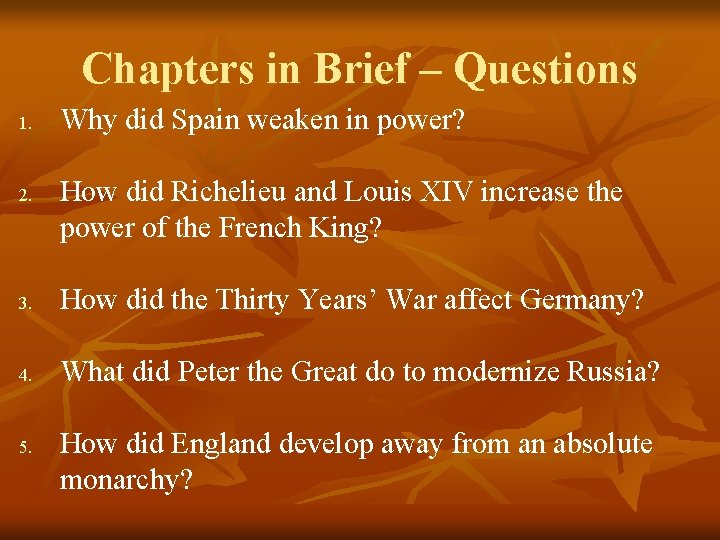 Chapters in Brief – Questions

1. Why did Spain weaken in power?

2. How did Richelieu and Louis XIV increase the power of the French King?

3. How did the Thirty Years’ War affect Germany?

4. What did Peter the Great do to modernize Russia?

5. How did England develop away from an absolute monarchy?